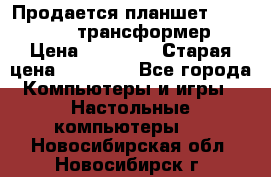 Продается планшет трансформер
Цена Старая цена Все города
Компьютеры и игры
Настольные компьютеры
Новосибирская обл
Новосибирск г